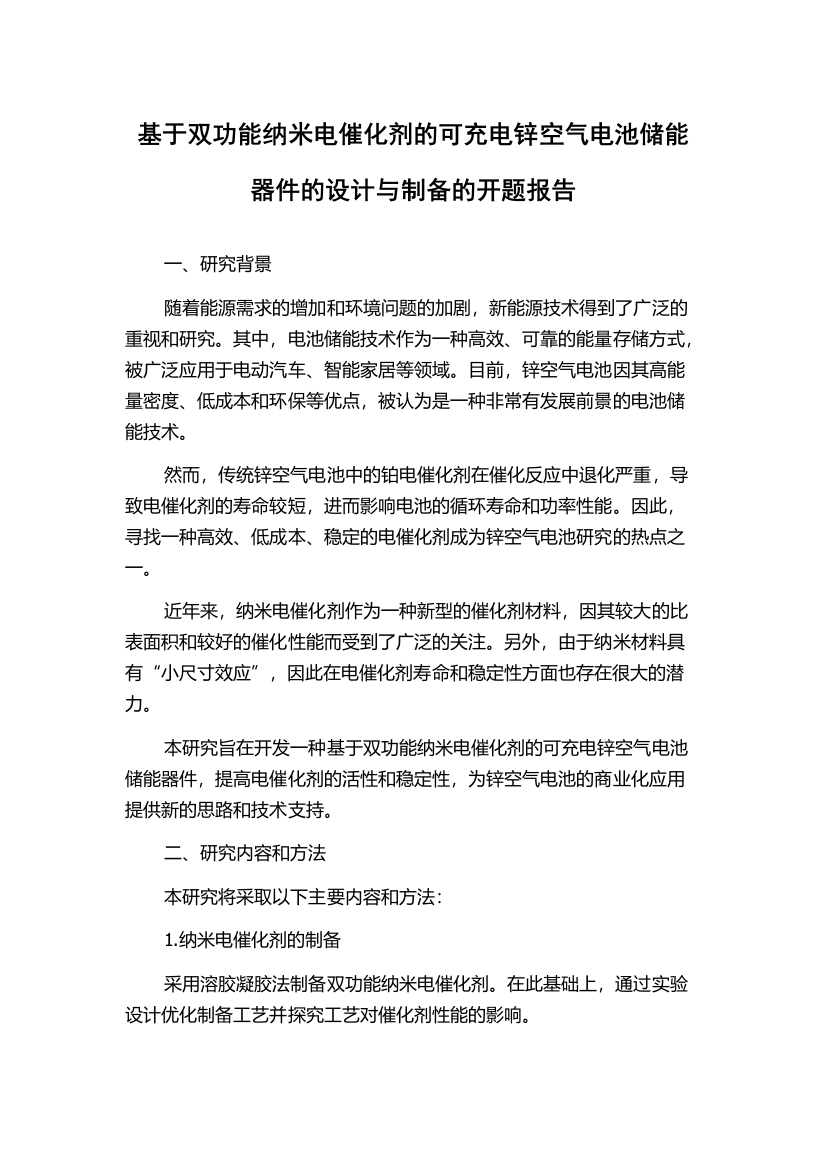 基于双功能纳米电催化剂的可充电锌空气电池储能器件的设计与制备的开题报告

一、研究背景

随着能源需求的增加和环境问题的加剧，新能源技术得到了广泛的重视和研究。其中，电池储能技术作为一种高效、可靠的能量存储方式，被广泛应用于电动汽车、智能家居等领域。目前，锌空气电池因其高能量密度、低成本和环保等优点，被认为是一种非常有发展前景的电池储能技术。

然而，传统锌空气电池中的铂电催化剂在催化反应中退化严重，导致电催化剂的寿命较短，进而影响电池的循环寿命和功率性能。因此，寻找一种高效、低成本、稳定的电催化剂成为锌空气电池研究的热点之一。

近年来，纳米电催化剂作为一种新型的催化剂材料，因其较大的比表面积和较好的催化性能而受到了广泛的关注。另外，由于纳米材料具有“小尺寸效应”，因此在电催化剂寿命和稳定性方面也存在很大的潜力。

本研究旨在开发一种基于双功能纳米电催化剂的可充电锌空气电池储能器件，提高电催化剂的活性和稳定性，为锌空气电池的商业化应用提供新的思路和技术支持。

二、研究内容和方法

本研究将采取以下主要内容和方法：

1.纳米电催化剂的制备

采用溶胶凝胶法制备双功能纳米电催化剂。在此基础上，通过实验设计优化制备工艺并探究工艺对催化剂性能的影响。